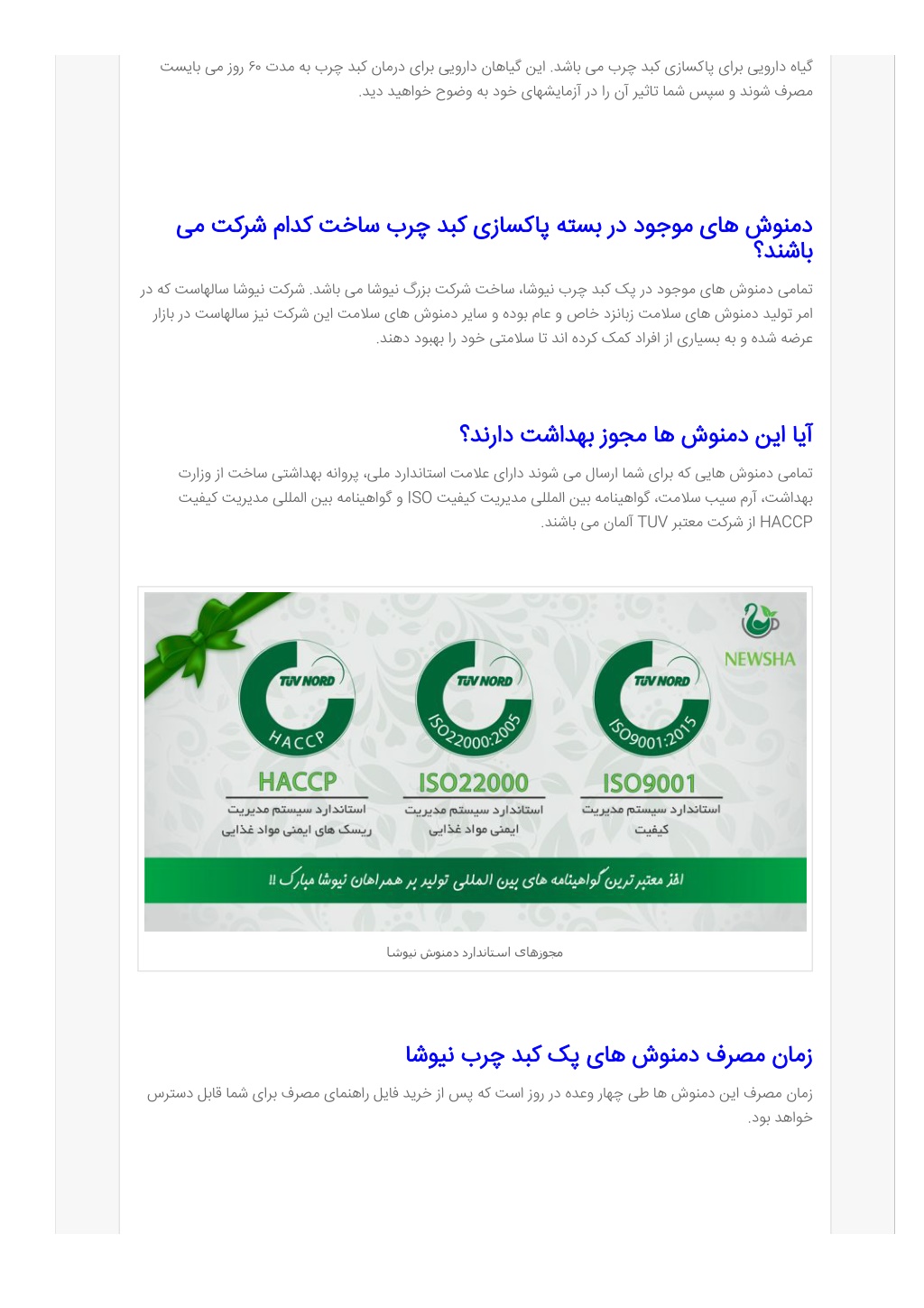 گیاه دارویی برای پاکسازی کبد چرب می باشد. این گیاهان دارویی برای درمان کبد چرب به مدت ۶۰ روز می بایست مصرف شوند و سپس شما تاثیر آن را در آزمایشهای خود به وضوح خواهید دید.

دمنوش های موجود در بسته پاکسازی کبد چرب ساخت کدام شرکت می باشند؟

تمامی دمنوش های موجود در پک کبد چرب نیوشا، ساخت شرکت بزرگ نیوشا می باشد. شرکت نیوشا سالهاست که در امر تولید دمنوش های سلامت زبانزد خاص و عام بوده و سایر دمنوش های سلامت این شرکت نیز سالهاست در بازار عرضه شده و به بسیاری از افراد کمک کرده اند تا سلامتی خود را بهبود دهند.

آیا این دمنوش ها مجوز بهداشت دارند؟

تمامی دمنوش هایی که برای شما ارسال می شوند دارای علامت استاندارد ملی، پروانه بهداشتی ساخت از وزارت بهداشت، آرم سیب سلامت، گواهینامه بین المللی مدیریت کیفیت ISO و گواهینامه بین المللی مدیریت کیفیت HACCP از شرکت معتبر TUV آلمان می باشند.

NEWSHA

TÜV NORD
ISO9001:2015
ISO9001
استاندارد سیستم مدیریت کیفیت

TÜV NORD
ISO22000:2005
ISO22000
استاندارد سیستم مدیریت ایمنی مواد غذایی

TÜV NORD
HACCP
HACCP
استاندارد سیستم مدیریت ریسک های ایمنی مواد غذایی

اخذ معتبرترین گواهینامه های بین المللی تولید بر همراهان نیوشا مبارک !!

مجوزهای استاندارد دمنوش نیوشا

زمان مصرف دمنوش های پک کبد چرب نیوشا

زمان مصرف این دمنوش ها طی چهار وعده در روز است که پس از خرید فایل راهنمای مصرف برای شما قابل دسترس خواهد بود.